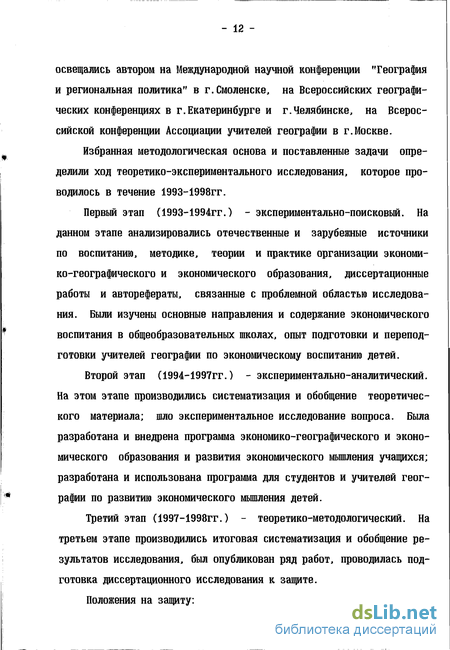 - 12 -

освещались автором на Международной научной конференции "География и региональная политика" в г.Смоленске, на Всероссийских географических конференциях в г.Екатеринбурге и г.Челябинске, на Всероссийской конференции Ассоциации учителей географии в г.Москве.

Избранная методологическая основа и поставленные задачи определили ход теоретико-экспериментального исследования, которое проводилось в течение 1993-1998гг.

Первый этап (1993-1994гг.) - экспериментально-поисковый. На данном этапе анализировались отечественные и зарубежные источники по воспитанию, методике, теории и практике организации экономико-географического и экономического образования, диссертационные работы и авторефераты, связанные с проблемной областью исследования. Были изучены основные направления и содержание экономического воспитания в общеобразовательных школах, опыт подготовки и переподготовки учителей географии по экономическому воспитанию детей.

Второй этап (1994-1997гг.) - экспериментально-аналитический. На этом этапе производились систематизация и обобщение теоретического материала; шло экспериментальное исследование вопроса. Была разработана и внедрена программа экономико-географического и экономического образования и развития экономического мышления учащихся; разработана и использована программа для студентов и учителей географии по развитию экономического мышления детей.

Третий этап (1997-1998гг.) - теоретико-методологический. На третьем этапе производились итоговая систематизация и обобщение результатов исследования, был опубликован ряд работ, проводилась подготовка диссертационного исследования к защите.

Положения на защиту:

dsLib.net
библиотека диссертаций